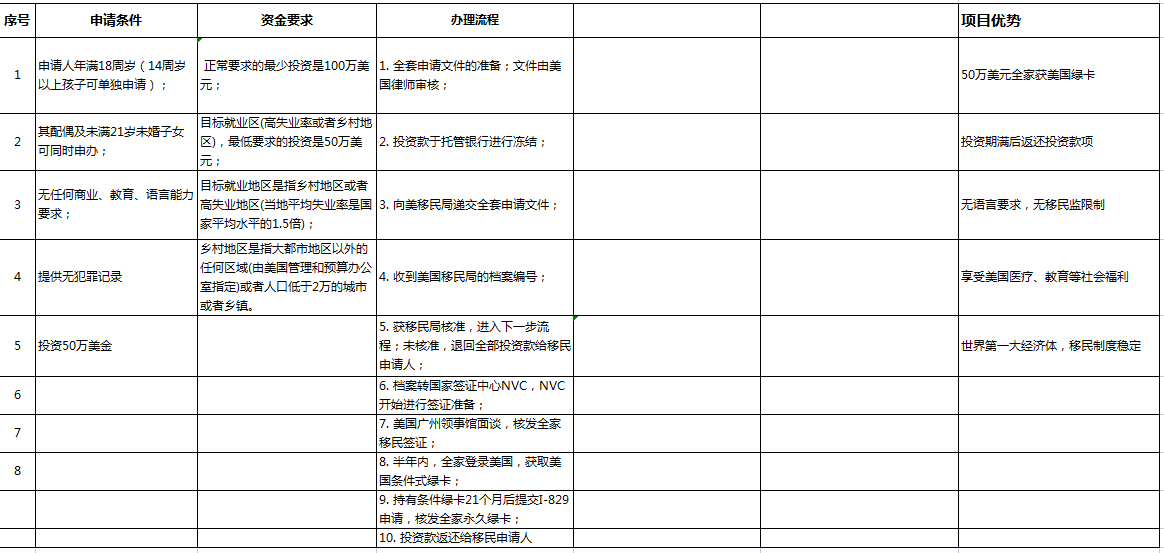 | 序号 | 申请条件 | 资金要求 | 办理流程 | | | 项目优势 |
|---|---|---|---|---|---|---|
| 1 | 申请人年满18周岁（14周岁以上孩子可单独申请）； | 正常要求的最少投资是100万美元； | 1. 全套申请文件的准备；文件由美国律师审核； | | | 50万美元全家获美国绿卡 |
| 2 | 其配偶及未满21岁未婚子女可同时申办； | 目标就业区(高失业率或者乡村地区)，最低要求的投资是50万美元； | 2. 投资款于托管银行进行冻结； | | | 投资期满后返还投资款项 |
| 3 | 无任何商业、教育、语言能力要求； | 目标就业地区是指乡村地区或者高失业地区(当地平均失业率是国家平均水平的1.5倍)； | 3. 向美移民局递交全套申请文件； | | | 无语言要求，无移民监限制 |
| 4 | 提供无犯罪记录 | 乡村地区是指大都市地区以外的任何区域(由美国管理和预算办公室指定)或者人口低于2万的城市或者乡镇。 | 4. 收到美国移民局的档案编号； | | | 享受美国医疗、教育等社会福利 |
| 5 | 投资50万美金 | | 5. 获移民局核准，进入下一步流程；未核准，退回全部投资款给移民申请人； | | | 世界第一大经济体，移民制度稳定 |
| 6 | | | 6. 档案转国家签证中心NVC，NVC开始进行签证准备； | | | |
| 7 | | | 7. 美国广州领事馆面谈，核发全家移民签证； | | | |
| 8 | | | 8. 半年内，全家登录美国，获取美国条件式绿卡； | | | |
| | | | 9. 持有条件绿卡21个月后提交I-829申请，核发全家永久绿卡； | | | |
| | | | 10. 投资款返还给移民申请人 | | | |